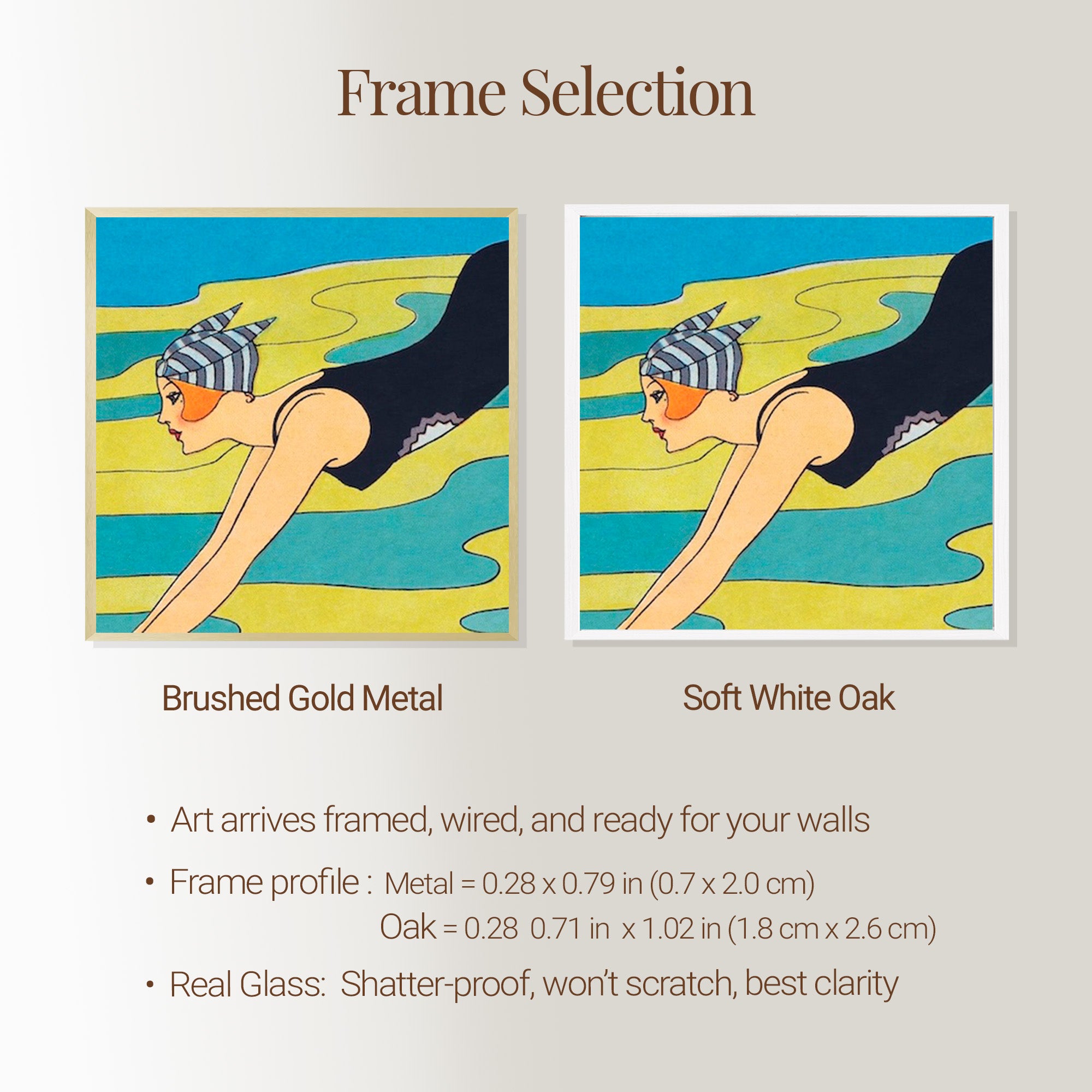 Frame Selection

Brushed Gold Metal

Soft White Oak

• Art arrives framed, wired, and ready for your walls

• Frame profile : Metal = 0.28 x 0.79 in (0.7 x 2.0 cm)
Oak = 0.28 0.71 in x 1.02 in (1.8 cm x 2.6 cm)

• Real Glass: Shatter-proof, won't scratch, best clarity